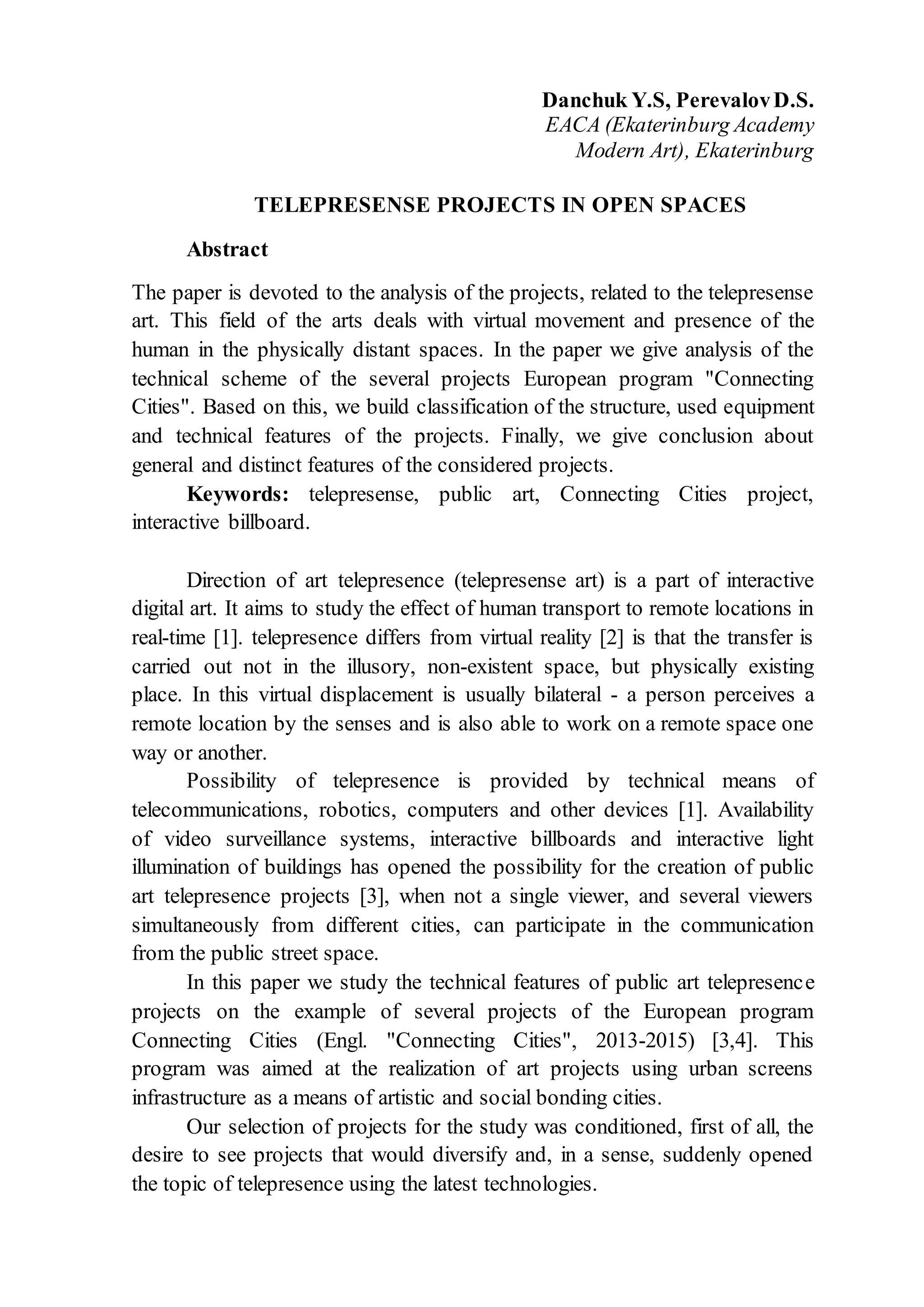 Danchuk Y.S, Perevalov D.S.
EACA (Ekaterinburg Academy Modern Art), Ekaterinburg

TELEPRESENSE PROJECTS IN OPEN SPACES

Abstract

The paper is devoted to the analysis of the projects, related to the telepresense art. This field of the arts deals with virtual movement and presence of the human in the physically distant spaces. In the paper we give analysis of the technical scheme of the several projects European program "Connecting Cities". Based on this, we build classification of the structure, used equipment and technical features of the projects. Finally, we give conclusion about general and distinct features of the considered projects.

Keywords: telepresense, public art, Connecting Cities project, interactive billboard.

Direction of art telepresence (telepresense art) is a part of interactive digital art. It aims to study the effect of human transport to remote locations in real-time [1]. telepresence differs from virtual reality [2] is that the transfer is carried out not in the illusory, non-existent space, but physically existing place. In this virtual displacement is usually bilateral - a person perceives a remote location by the senses and is also able to work on a remote space one way or another.

Possibility of telepresence is provided by technical means of telecommunications, robotics, computers and other devices [1]. Availability of video surveillance systems, interactive billboards and interactive light illumination of buildings has opened the possibility for the creation of public art telepresence projects [3], when not a single viewer, and several viewers simultaneously from different cities, can participate in the communication from the public street space.

In this paper we study the technical features of public art telepresence projects on the example of several projects of the European program Connecting Cities (Engl. "Connecting Cities", 2013-2015) [3,4]. This program was aimed at the realization of art projects using urban screens infrastructure as a means of artistic and social bonding cities.

Our selection of projects for the study was conditioned, first of all, the desire to see projects that would diversify and, in a sense, suddenly opened the topic of telepresence using the latest technologies.